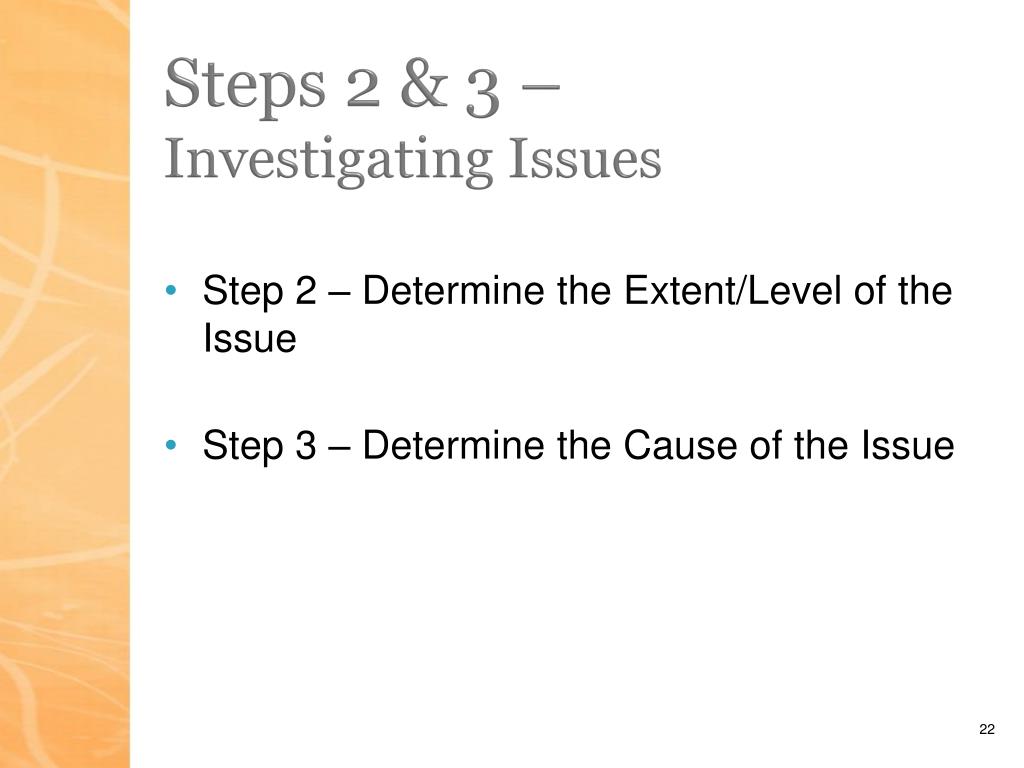 Steps 2 & 3 –
Investigating Issues

• Step 2 – Determine the Extent/Level of the Issue

• Step 3 – Determine the Cause of the Issue

22